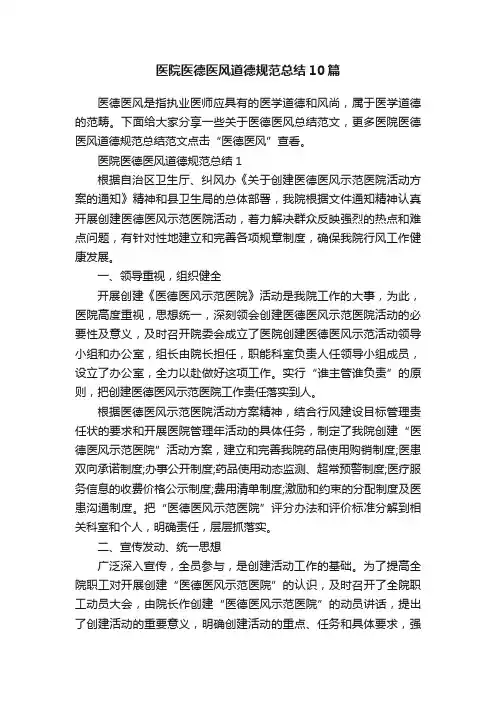 医院医德医风道德规范总结10篇

医德医风是指执业医师应具有的医学道德和风尚，属于医学道德的范畴。下面给大家分享一些关于医德医风总结范文，更多医院医德医风道德规范总结范文点击“医德医风”查看。

医院医德医风道德规范总结1

根据自治区卫生厅、纠风办《关于创建医德医风示范医院活动方案的通知》精神和县卫生局的总体部署，我院根据文件通知精神认真开展创建医德医风示范医院活动，着力解决群众反映强烈的热点和难点问题，有针对性地建立和完善各项规章制度，确保我院行风工作健康发展。

一、领导重视，组织健全

开展创建《医德医风示范医院》活动是我院工作的大事，为此，医院高度重视，思想统一，深刻领会创建医德医风示范医院活动的必要性及意义，及时召开院委会成立了医院创建医德医风示范活动领导小组和办公室，组长由院长担任，职能科室负责人任领导小组成员，设立了办公室，全力以赴做好这项工作。实行“谁主管谁负责”的原则，把创建医德医风示范医院工作责任落实到人。

根据医德医风示范医院活动方案精神，结合行风建设目标管理责任状的要求和开展医院管理年活动的具体任务，制定了我院创建“医德医风示范医院”活动方案，建立和完善我院药品使用购销制度;医患双向承诺制度;办事公开制度;药品使用动态监测、超常预警制度;医疗服务信息的收费价格公示制度;费用清单制度;激励和约束的分配制度及医患沟通制度。把“医德医风示范医院”评分办法和评价标准分解到相关科室和个人，明确责任，层层抓落实。

二、宣传发动、统一思想

广泛深入宣传，全员参与，是创建活动工作的基础。为了提高全院职工对开展创建“医德医风示范医院”的认识，及时召开了全院职工动员大会，由院长作创建“医德医风示范医院”的动员讲话，提出了创建活动的重要意义，明确创建活动的重点、任务和具体要求，强